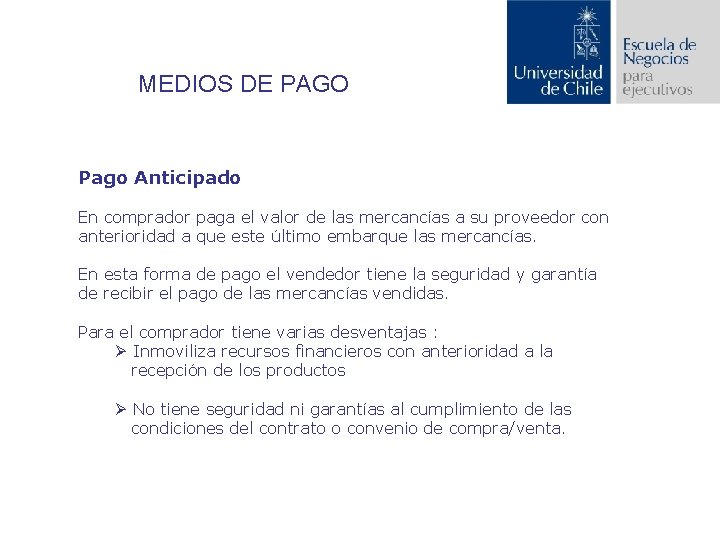 MEDIOS DE PAGO

Universidad de Chile

Escuela de Negocios para ejecutivos

Pago Anticipado

En comprador paga el valor de las mercancías a su proveedor con anterioridad a que este último embarque las mercancías.

En esta forma de pago el vendedor tiene la seguridad y garantía de recibir el pago de las mercancías vendidas.

Para el comprador tiene varias desventajas :

➢ Inmoviliza recursos financieros con anterioridad a la recepción de los productos

➢ No tiene seguridad ni garantías al cumplimiento de las condiciones del contrato o convenio de compra/venta.